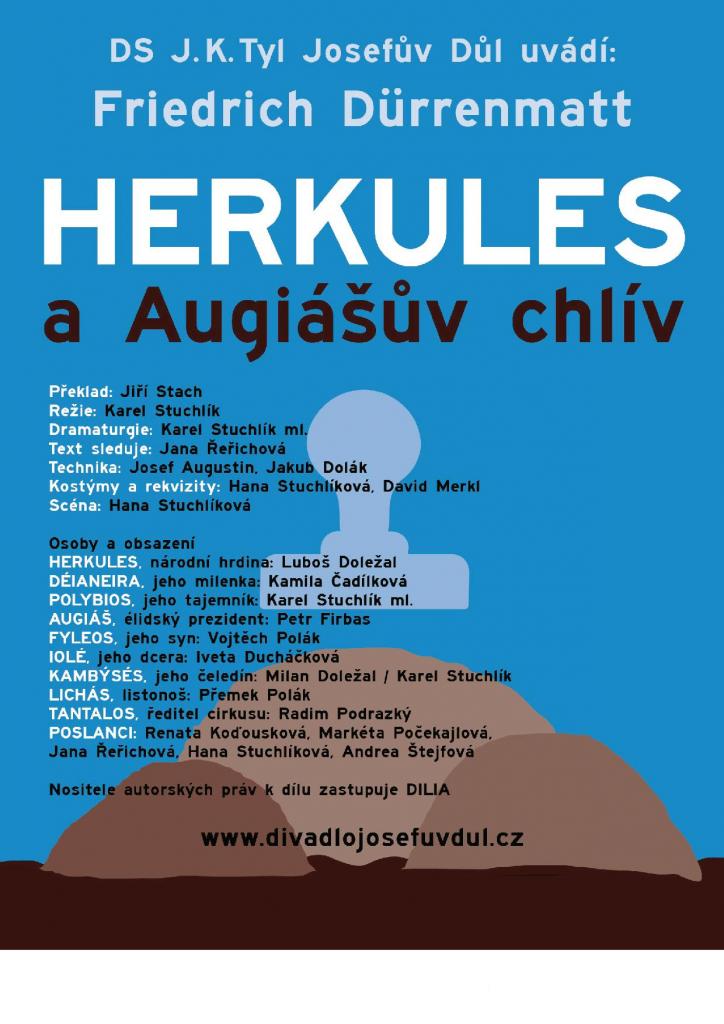 DS J.K.Tyl Josefův Důl uvádí:
Friedrich Dürrenmatt

HERKULES
a Augiášův chlív

Překlad: Jiří Stach
Režie: Karel Stuchlík
Dramaturgie: Karel Stuchlík ml.
Text sleduje: Jana Řeřichová
Technika: Josef Augustin, Jakub Dolák
Kostýmy a rekvizity: Hana Stuchlíková, David Merkl
Scéna: Hana Stuchlíková

Osoby a obsazení
HERKULES, národní hrdina: Luboš Doležal
DÉIANEIRA, jeho milenka: Kamila Čadílková
POLYBIOS, jeho tajemník: Karel Stuchlík ml.
AUGIÁŠ, élidský prezident: Petr Firbas
FYLEOS, jeho syn: Vojtěch Polák
IOLÉ, jeho dcera: Iveta Ducháčková
KAMBÝSÉS, jeho čeledín: Milan Doležal / Karel Stuchlík
LICHÁS, listonoš: Přemek Polák
TANTALOS, ředitel cirkusu: Radim Podrazký
POSLANCI: Renata Koďousková, Markéta Počekajlová, Jana Řeřichová, Hana Stuchlíková, Andrea Štejfová

Nositele autorských práv k dílu zastupuje DILIA

www.divadlojosefuvdul.cz